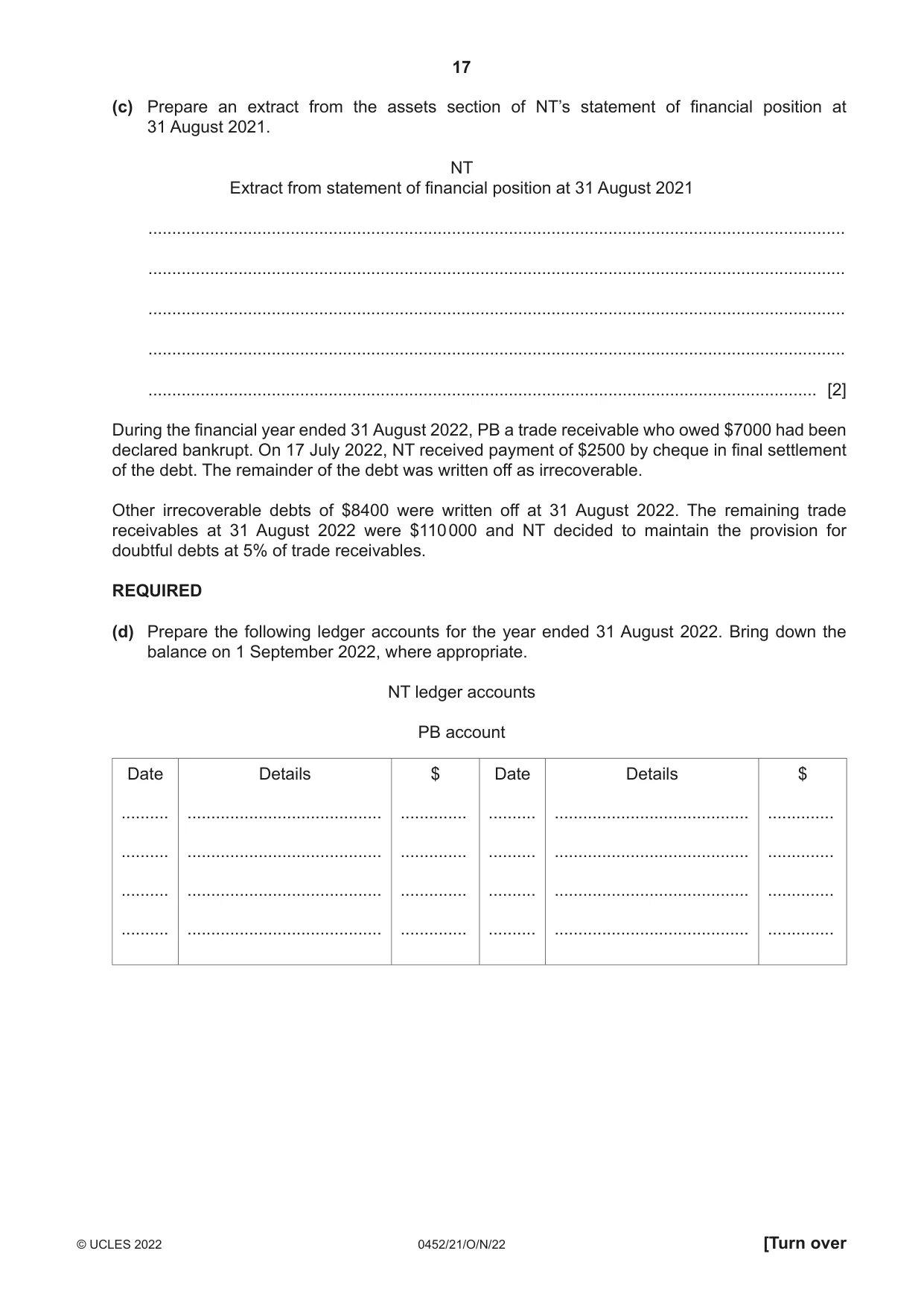 17

(c) Prepare an extract from the assets section of NT's statement of financial position at 31 August 2021.

NT
Extract from statement of financial position at 31 August 2021

____

____

____

____

____ [2]

During the financial year ended 31 August 2022, PB a trade receivable who owed $7000 had been declared bankrupt. On 17 July 2022, NT received payment of $2500 by cheque in final settlement of the debt. The remainder of the debt was written off as irrecoverable.

Other irrecoverable debts of $8400 were written off at 31 August 2022. The remaining trade receivables at 31 August 2022 were $110 000 and NT decided to maintain the provision for doubtful debts at 5% of trade receivables.

REQUIRED

(d) Prepare the following ledger accounts for the year ended 31 August 2022. Bring down the balance on 1 September 2022, where appropriate.

NT ledger accounts

PB account

| Date | Details | $ | Date | Details | $ |
|---|---|---|---|---|---|
| ____ | ____ | ____ | ____ | ____ | ____ |
| ____ | ____ | ____ | ____ | ____ | ____ |
| ____ | ____ | ____ | ____ | ____ | ____ |
| ____ | ____ | ____ | ____ | ____ | ____ |

© UCLES 2022 0452/21/O/N/22 [Turn over